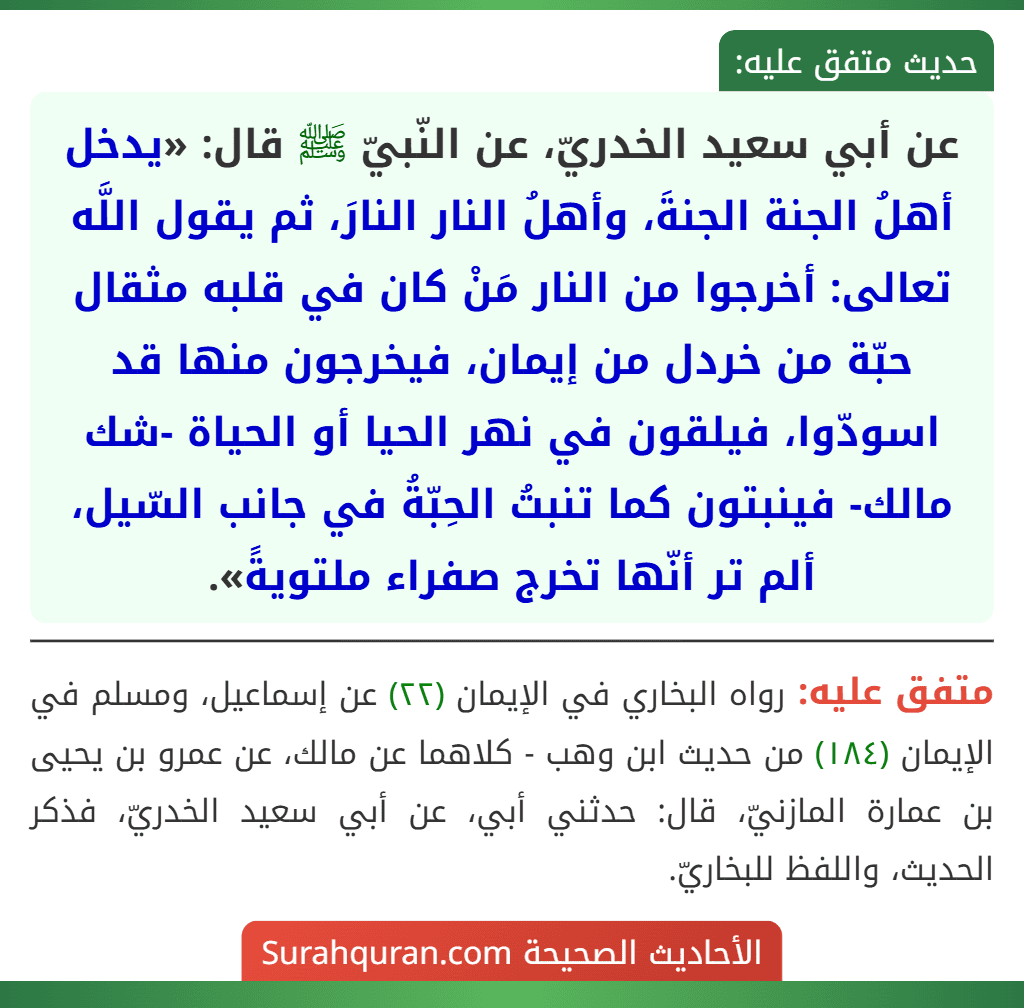 حديث متفق عليه:

عن أبي سعيد الخدريّ، عن النّبيّ ﷺ قال: «يدخل أهلُ الجنة الجنةَ، وأهلُ النار النارَ، ثم يقول اللَّه تعالى: أخرجوا من النار مَنْ كان في قلبه مثقال حبّة من خردل من إيمان، فيخرجون منها قد اسودّوا، فيلقون في نهر الحيا أو الحياة -شك مالك- فينبتون كما تنبتُ الحِبّةُ في جانب السّيل، ألم تر أنّها تخرج صفراء ملتويةً».

متفق عليه: رواه البخاري في الإيمان (٢٢) عن إسماعيل، ومسلم في الإيمان (١٨٤) من حديث ابن وهب - كلاهما عن مالك، عن عمرو بن يحيى بن عمارة المازنيّ، قال: حدثني أبي، عن أبي سعيد الخدريّ، فذكر الحديث، واللفظ للبخاريّ.

الأحاديث الصحيحة Surahquran.com